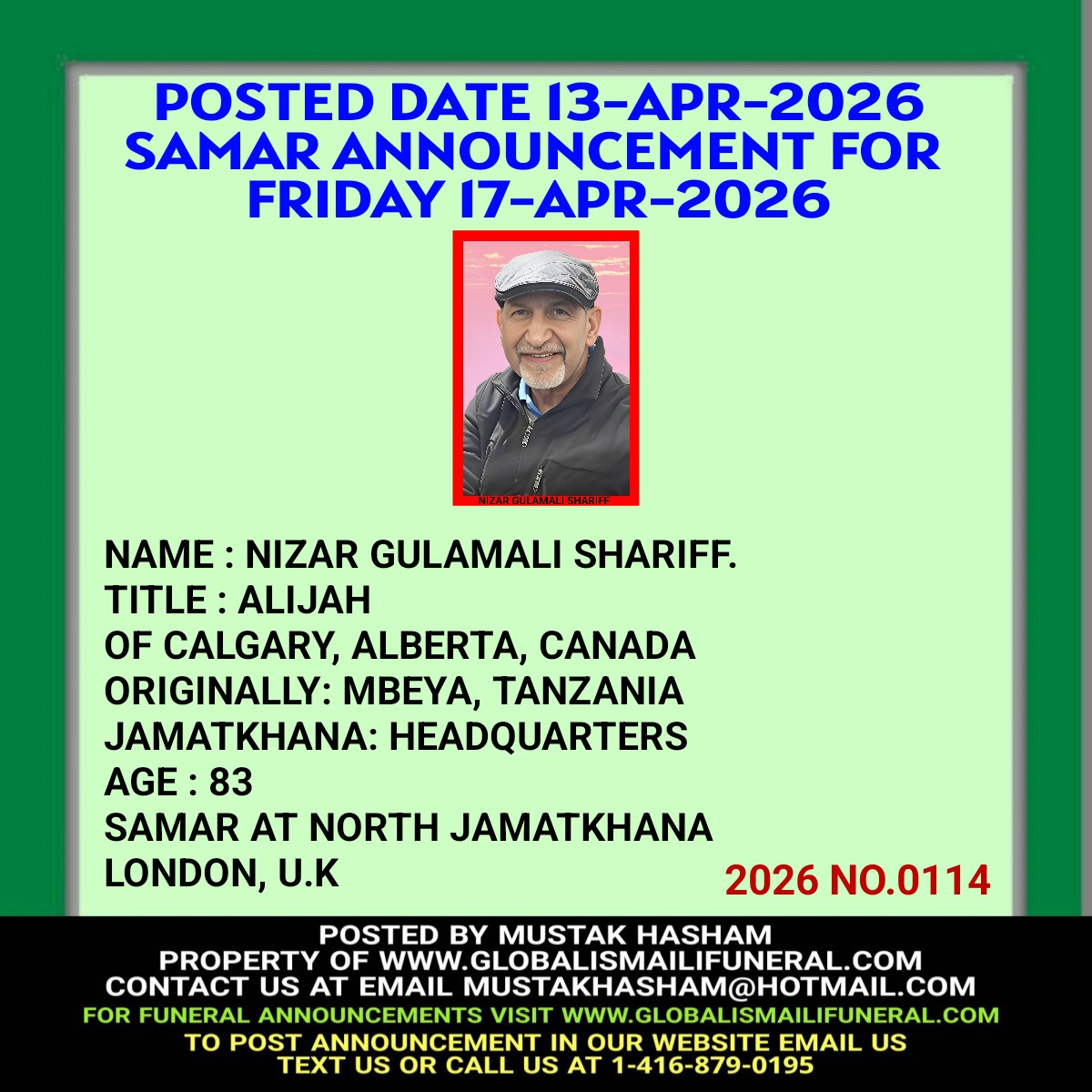 POSTED DATE 13-APR-2026
SAMAR ANNOUNCEMENT FOR
FRIDAY 17-APR-2026

NIZAR GULAMALI SHARIFF

NAME : NIZAR GULAMALI SHARIFF.
TITLE : ALIJAH
OF CALGARY, ALBERTA, CANADA
ORIGINALLY: MBEYA, TANZANIA
JAMATKHANA: HEADQUARTERS
AGE : 83
SAMAR AT NORTH JAMATKHANA
LONDON, U.K

2026 NO.0114

POSTED BY MUSTAK HASHAM
PROPERTY OF WWW.GLOBALISMAILIFUNERAL.COM
CONTACT US AT EMAIL MUSTAKHASHAM@HOTMAIL.COM
FOR FUNERAL ANNOUNCEMENTS VISIT WWW.GLOBALISMAILIFUNERAL.COM
TO POST ANNOUNCEMENT IN OUR WEBSITE EMAIL US
TEXT US OR CALL US AT 1-416-879-0195